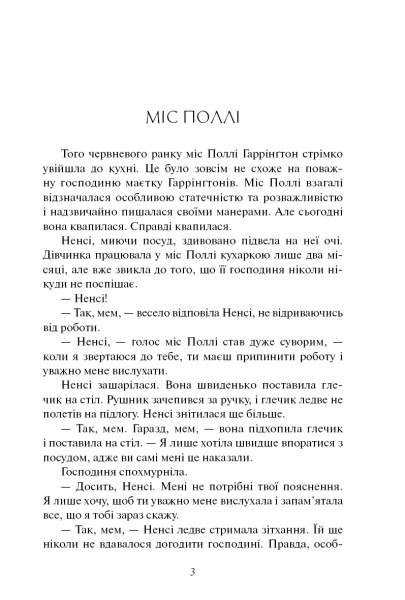 МІС ПОЛЛІ

Того червневого ранку міс Поллі Гаррінгтон стрімко увійшла до кухні. Це було зовсім не схоже на поважну господиню маєтку Гаррінгтонів. Міс Поллі взагалі відзначалася особливою статечністю та розважливістю і надзвичайно пишалася своїми манерами. Але сьогодні вона квапилася. Справді квапилася.

Ненсі, миючи посуд, здивовано підвела на неї очі. Дівчинка працювала у міс Поллі кухаркою лише два місяці, але вже звикла до того, що її господиня ніколи нікуди не поспішає.

— Ненсі!

— Так, мем, — весело відповіла Ненсі, не відриваючись від роботи.

— Ненсі, — голос міс Поллі став дуже суворим, — коли я звертаюся до тебе, ти маєш припинити роботу і уважно мене вислухати.

Ненсі зашарілася. Вона швиденько поставила глечик на стіл. Рушник зачепився за ручку, і глечик ледве не полетів на підлогу. Ненсі знітилася ще більше.

— Так, мем. Гаразд, мем, — вона підхопила глечик і поставила на стіл. — Я лише хотіла швидше впоратися з посудом, адже ви самі мені це наказали.

Господиня спохмурніла.

— Досить, Ненсі. Мені не потрібні твої пояснення. Я лише хочу, щоб ти уважно мене вислухала і запам'ятала все, що я тобі зараз скажу.

— Так, мем, — Ненсі ледве стримала зітхання. Їй ще ніколи не вдавалося догодити господині. Правда, особ-

3